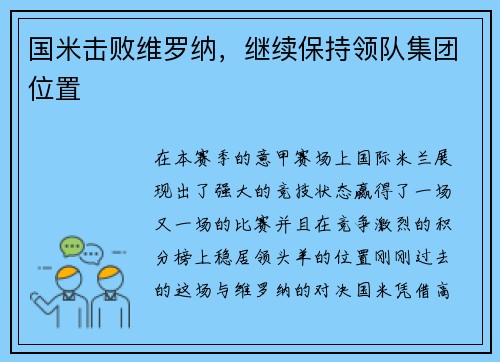 国米击败维罗纳，继续保持领队集团位置

在本赛季的意甲赛场上国际米兰展现出了强大的竞技状态赢得了一场又一场的比赛并且在竞争激烈的积分榜上稳居领头羊的位置刚刚过去的这场与维罗纳的对决国米凭借高